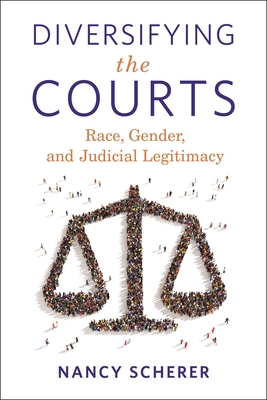 DIVERSIFYING
the
COURTS

Race, Gender, and Judicial Legitimacy

NANCY SCHERER